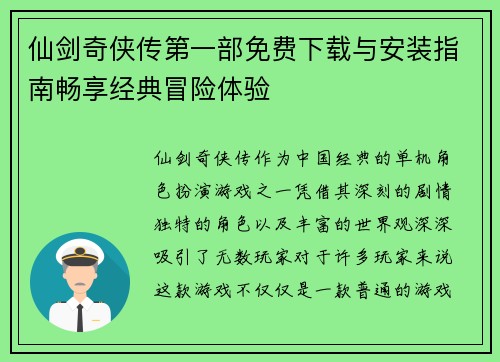 仙剑奇侠传第一部免费下载与安装指南畅享经典冒险体验

仙剑奇侠传作为中国经典的单机角色扮演游戏之一凭借其深刻的剧情独特的角色以及丰富的世界观深深吸引了无数玩家对于许多玩家来说这款游戏不仅仅是一款普通的游戏